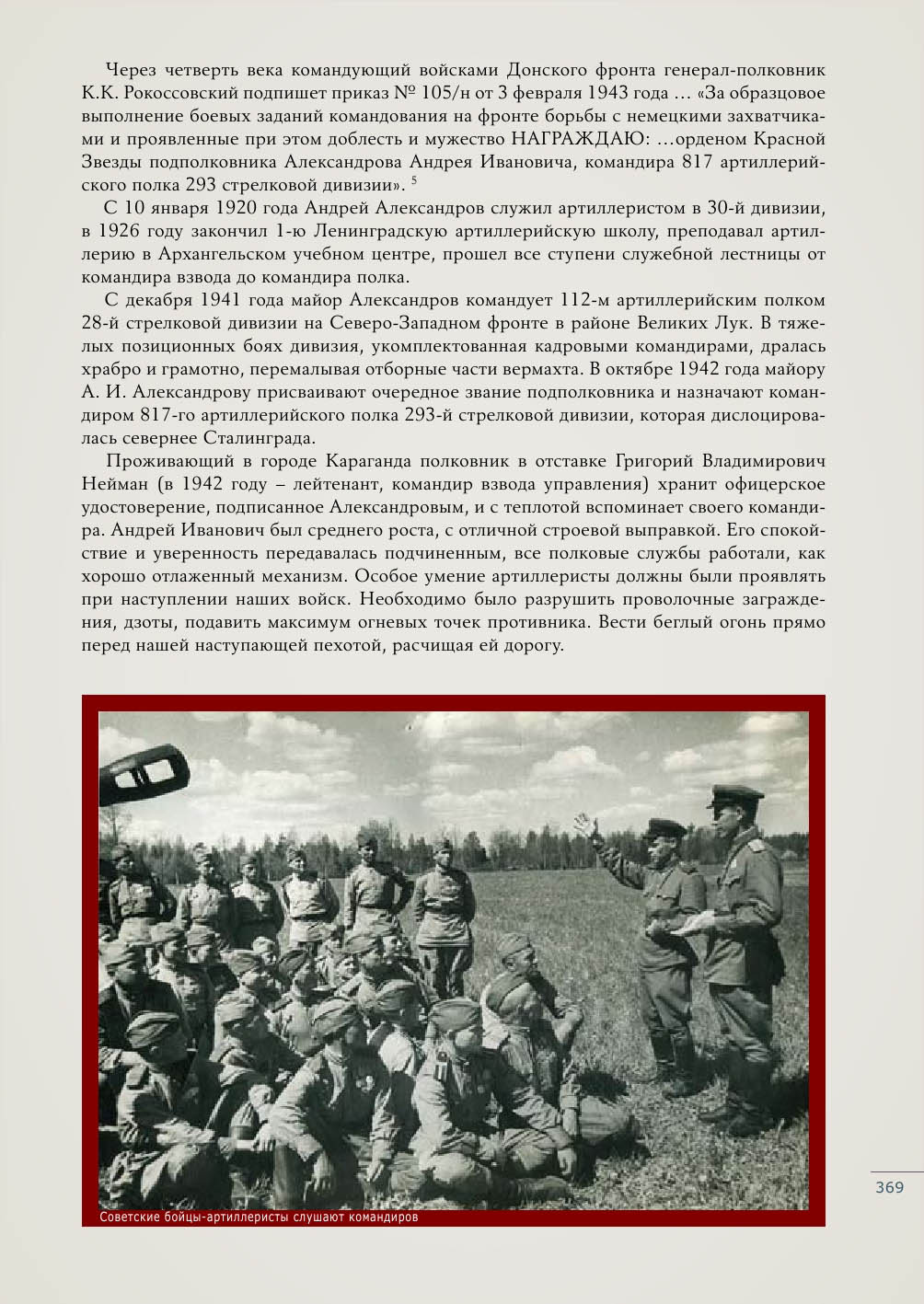 Через четверть века командующий войсками Донского фронта генерал-полковник К.К. Рокоссовский подпишет приказ № 105/н от 3 февраля 1943 года … «За образцовое выполнение боевых заданий командования на фронте борьбы с немецкими захватчиками и проявленные при этом доблесть и мужество НАГРАЖДАЮ: …орденом Красной Звезды подполковника Александрова Андрея Ивановича, командира 817 артиллерийского полка 293 стрелковой дивизии». $^5$

С 10 января 1920 года Андрей Александров служил артиллеристом в 30-й дивизии, в 1926 году закончил 1-ю Ленинградскую артиллерийскую школу, преподавал артиллерию в Архангельском учебном центре, прошел все ступени служебной лестницы от командира взвода до командира полка.

С декабря 1941 года майор Александров командует 112-м артиллерийским полком 28-й стрелковой дивизии на Северо-Западном фронте в районе Великих Лук. В тяжелых позиционных боях дивизия, укомплектованная кадровыми командирами, дралась храбро и грамотно, перемалывая отборные части вермахта. В октябре 1942 года майору А. И. Александрову присваивают очередное звание подполковника и назначают командиром 817-го артиллерийского полка 293-й стрелковой дивизии, которая дислоцировалась севернее Сталинграда.

Проживающий в городе Караганда полковник в отставке Григорий Владимирович Нейман (в 1942 году – лейтенант, командир взвода управления) хранит офицерское удостоверение, подписанное Александровым, и с теплотой вспоминает своего командира. Андрей Иванович был среднего роста, с отличной строевой выправкой. Его спокойствие и уверенность передавалась подчиненным, все полковые службы работали, как хорошо отлаженный механизм. Особое умение артиллеристы должны были проявлять при наступлении наших войск. Необходимо было разрушить проволочные заграждения, дзоты, подавить максимум огневых точек противника. Вести беглый огонь прямо перед нашей наступающей пехотой, расчищая ей дорогу.

Советские бойцы-артиллеристы слушают командиров

369